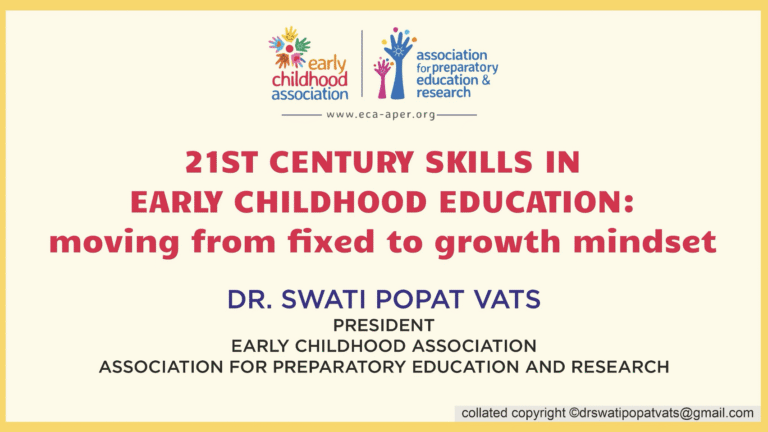 early
childhood
association

association
for preparatory
education &
research

www.eca-aper.org

21ST CENTURY SKILLS IN
EARLY CHILDHOOD EDUCATION:
moving from fixed to growth mindset

DR. SWATI POPAT VATS
PRESIDENT
EARLY CHILDHOOD ASSOCIATION
ASSOCIATION FOR PREPARATORY EDUCATION AND RESEARCH

collated copyright ©drswatipopatvats@gmail.com